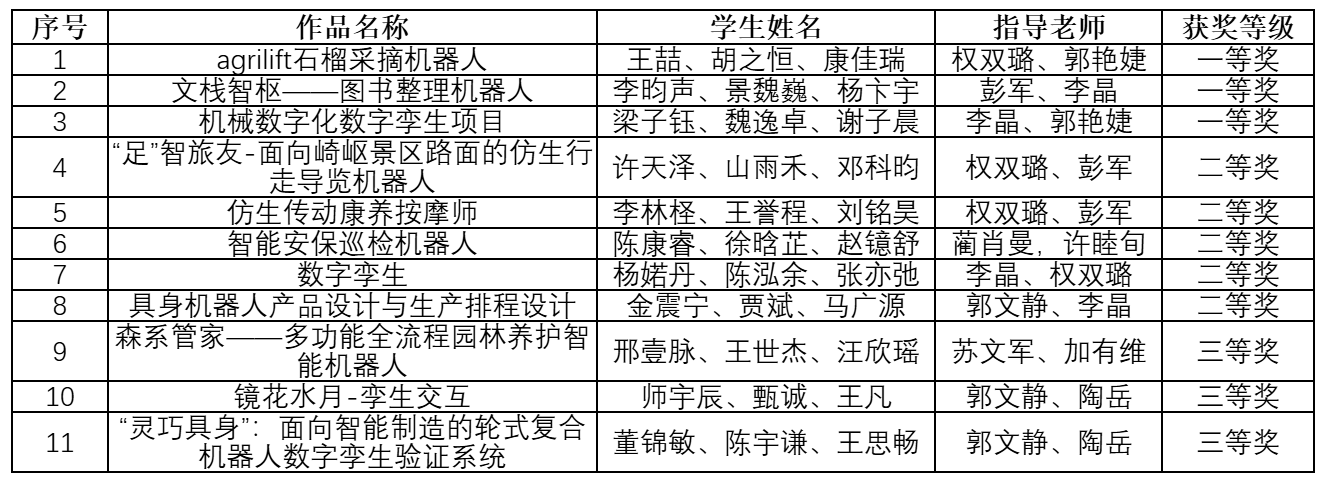 | 序号 | 作品名称 | 学生姓名 | 指导老师 | 获奖等级 |
|---|---|---|---|---|
| 1 | agrilift石榴采摘机器人 | 王喆、胡之恒、康佳瑞 | 权双璐、郭艳婕 | 一等奖 |
| 2 | 文栈智枢——图书整理机器人 | 李昀声、景魏巍、杨卞宇 | 彭军、李晶 | 一等奖 |
| 3 | 机械数字化数字孪生项目 | 梁子钰、魏逸卓、谢子晨 | 李晶、郭艳婕 | 一等奖 |
| 4 | “足”智旅友-面向崎岖景区路面的仿生行走导览机器人 | 许天泽、山雨禾、邓科昀 | 权双璐、彭军 | 二等奖 |
| 5 | 仿生传动康养按摩师 | 李林柽、王誉程、刘铭昊 | 权双璐、彭军 | 二等奖 |
| 6 | 智能安保巡检机器人 | 陈康睿、徐晗芷、赵镱舒 | 蔺肖曼，许睦旬 | 二等奖 |
| 7 | 数字孪生 | 杨婼丹、陈泓余、张亦弛 | 李晶、权双璐 | 二等奖 |
| 8 | 具身机器人产品设计与生产排程设计 | 金震宁、贾斌、马广源 | 郭文静、李晶 | 二等奖 |
| 9 | 森系管家——多功能全流程园林养护智能机器人 | 邢壹脉、王世杰、汪欣瑶 | 苏文军、加有维 | 三等奖 |
| 10 | 镜花水月-孪生交互 | 师宇辰、甄诚、王凡 | 郭文静、陶岳 | 三等奖 |
| 11 | “灵巧具身”：面向智能制造的轮式复合机器人数字孪生验证系统 | 董锦敏、陈宇谦、王思畅 | 郭文静、陶岳 | 三等奖 |